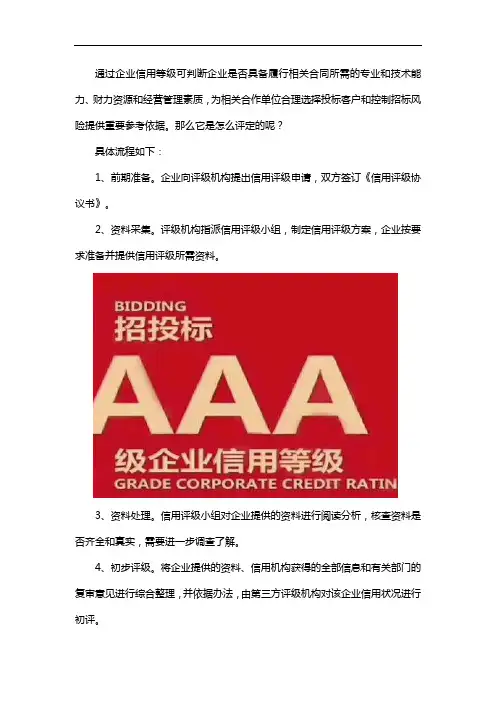 通过企业信用等级可判断企业是否具备履行相关合同所需的专业和技术能力、财力资源和经营管理素质，为相关合作单位合理选择投标客户和控制招标风险提供重要参考依据。那么它是怎么评定的呢？

具体流程如下：

1、前期准备。企业向评级机构提出信用评级申请，双方签订《信用评级协议书》。

2、资料采集。评级机构指派信用评级小组，制定信用评级方案，企业按要求准备并提供信用评级所需资料。

BIDDING
招投标
AAA
级企业信用等级
GRADE CORPORATE CREDIT RATIN

3、资料处理。信用评级小组对企业提供的资料进行阅读分析，核查资料是否齐全和真实，需要进一步调查了解。

4、初步评级。将企业提供的资料、信用机构获得的全部信息和有关部门的复审意见进行综合整理，并依据办法，由第三方评级机构对该企业信用状况进行初评。